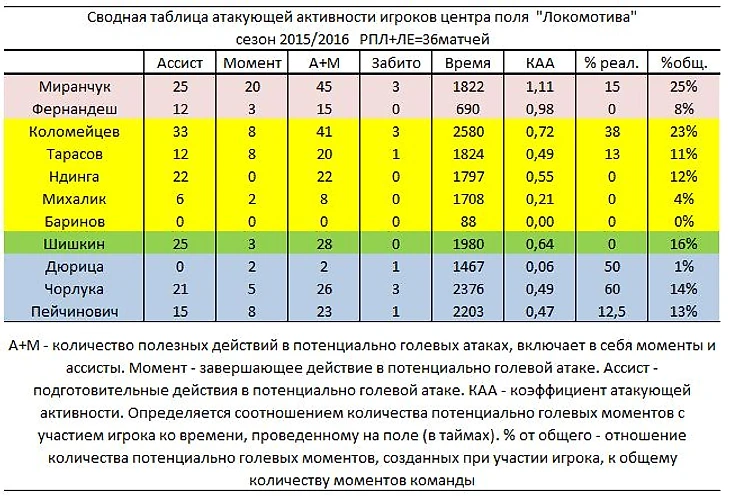 Сводная таблица атакующей активности игроков центра поля "Локомотива"
сезон 2015/2016 РПЛ+ЛЕ=36матчей

| | Ассист | Момент | А+М | Забито | Время | КАА | % реал. | %общ. |
|---|---|---|---|---|---|---|---|---|
| Миранчук | 25 | 20 | 45 | 3 | 1822 | 1,11 | 15 | 25% |
| Фернандеш | 12 | 3 | 15 | 0 | 690 | 0,98 | 0 | 8% |
| Коломейцев | 33 | 8 | 41 | 3 | 2580 | 0,72 | 38 | 23% |
| Тарасов | 12 | 8 | 20 | 1 | 1824 | 0,49 | 13 | 11% |
| Ндинга | 22 | 0 | 22 | 0 | 1797 | 0,55 | 0 | 12% |
| Михалик | 6 | 2 | 8 | 0 | 1708 | 0,21 | 0 | 4% |
| Баринов | 0 | 0 | 0 | 0 | 88 | 0,00 | 0 | 0% |
| Шишкин | 25 | 3 | 28 | 0 | 1980 | 0,64 | 0 | 16% |
| Дюрица | 0 | 2 | 2 | 1 | 1467 | 0,06 | 50 | 1% |
| Чорлука | 21 | 5 | 26 | 3 | 2376 | 0,49 | 60 | 14% |
| Пейчинович | 15 | 8 | 23 | 1 | 2203 | 0,47 | 12,5 | 13% |

А+М - количество полезных действий в потенциально голевых атаках, включает в себя моменты и ассисты. Момент - завершающее действие в потенциально голевой атаке. Ассист - подготовительные действия в потенциально голевой атаке. КАА - коэффициент атакующей активности. Определяется соотношением количества потенциально голевых моментов с участием игрока ко времени, проведенному на поле (в таймах). % от общего - отношение количества потенциально голевых моментов, созданных при участии игрока, к общему количеству моментов команды